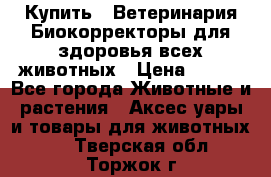 Купить   Ветеринария Биокорректоры для здоровья всех животных   Цена   Все города Животные и растения   Аксес уары и товары для животных   Тверская обл Торжок г